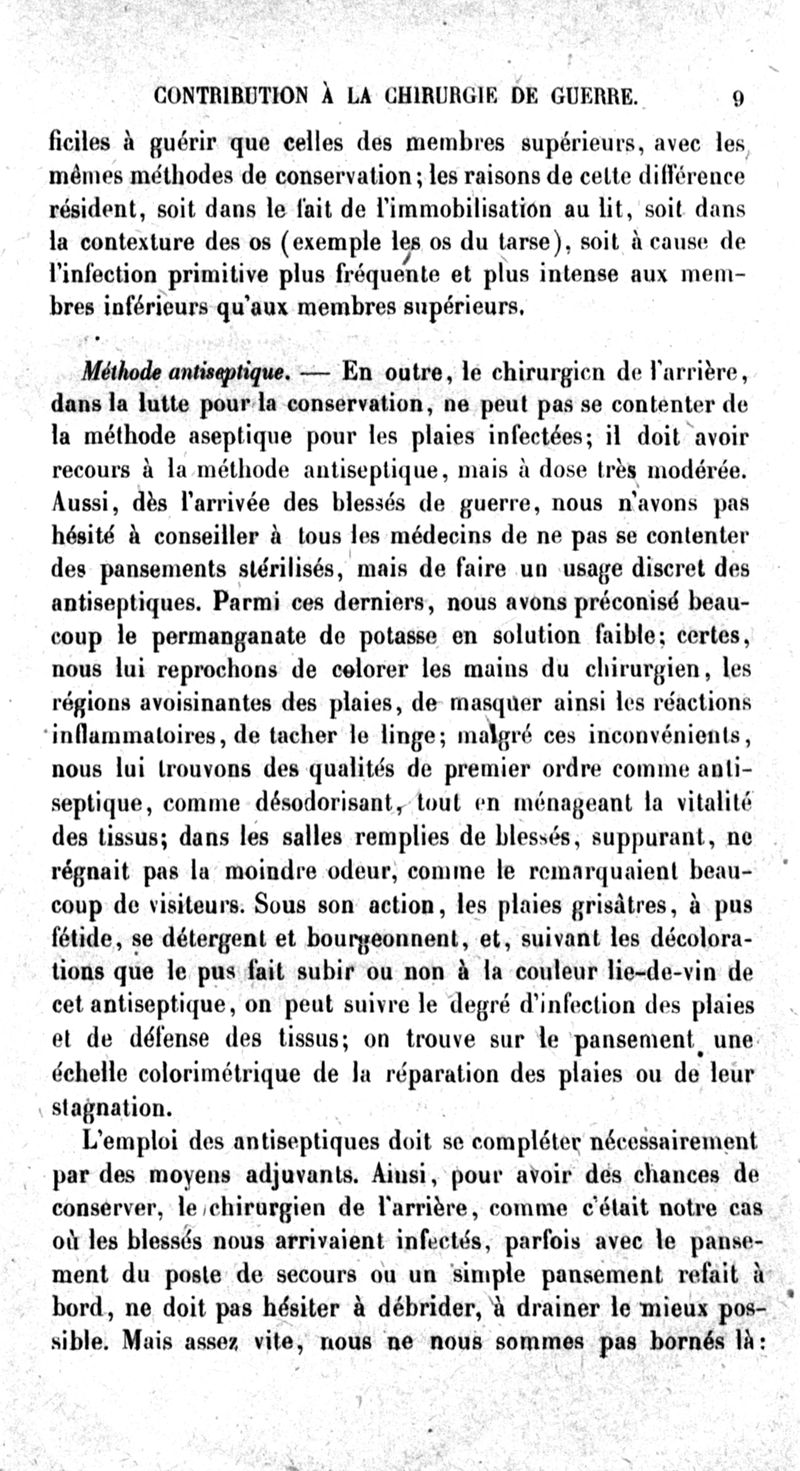 CONTRIBUTION À LA CHIRURGIE DE GUERRE. 9

ficiles à guérir que celles des membres supérieurs, avec les mêmes méthodes de conservation; les raisons de cette différence résident, soit dans le fait de l'immobilisation au lit, soit dans la contexture des os (exemple les os du tarse), soit à cause de l'infection primitive plus fréquente et plus intense aux membres inférieurs qu'aux membres supérieurs.

Méthode antiseptique. — En outre, le chirurgien de l'arrière, dans la lutte pour la conservation, ne peut pas se contenter de la méthode aseptique pour les plaies infectées; il doit avoir recours à la méthode antiseptique, mais à dose très modérée. Aussi, dès l'arrivée des blessés de guerre, nous n'avons pas hésité à conseiller à tous les médecins de ne pas se contenter des pansements stérilisés, mais de faire un usage discret des antiseptiques. Parmi ces derniers, nous avons préconisé beaucoup le permanganate de potasse en solution faible; certes, nous lui reprochons de colorer les mains du chirurgien, les régions avoisinantes des plaies, de masquer ainsi les réactions inflammatoires, de tacher le linge; malgré ces inconvénients, nous lui trouvons des qualités de premier ordre comme antiseptique, comme désodorisant, tout en ménageant la vitalité des tissus; dans les salles remplies de blessés, suppurant, ne régnait pas la moindre odeur, comme le remarquaient beaucoup de visiteurs. Sous son action, les plaies grisâtres, à pus fétide, se détergent et bourgeonnent, et, suivant les décolorations que le pus fait subir ou non à la couleur lie-de-vin de cet antiseptique, on peut suivre le degré d'infection des plaies et de défense des tissus; on trouve sur le pansement une échelle colorimétrique de la réparation des plaies ou de leur stagnation.

L'emploi des antiseptiques doit se compléter nécessairement par des moyens adjuvants. Ainsi, pour avoir des chances de conserver, le chirurgien de l'arrière, comme c'était notre cas où les blessés nous arrivaient infectés, parfois avec le pansement du poste de secours ou un simple pansement refait à bord, ne doit pas hésiter à débrider, à drainer le mieux possible. Mais assez vite, nous ne nous sommes pas bornés là: